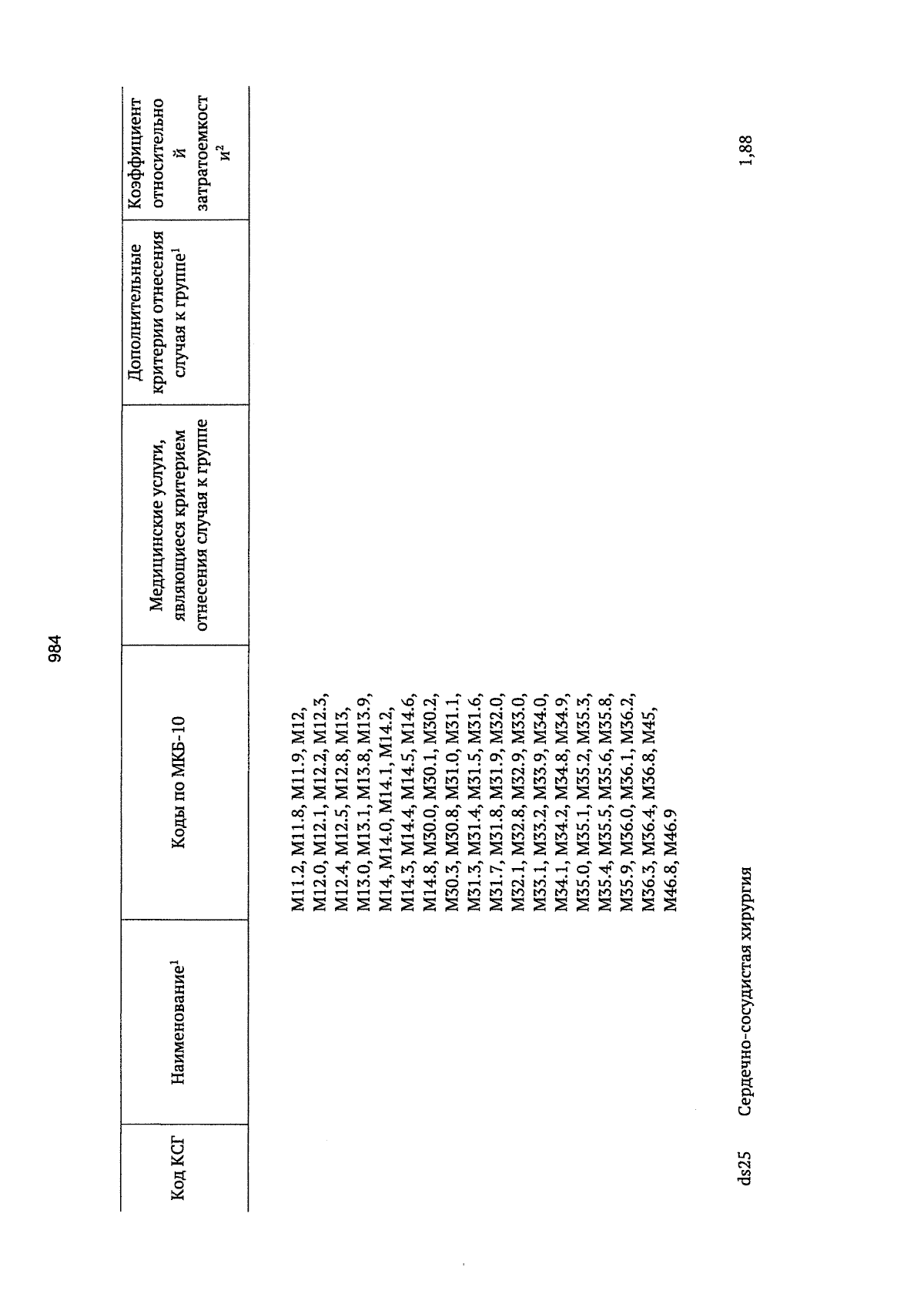 984

| Код КСГ | Наименование$^1$ | Коды по МКБ-10 | Медицинские услуги, являющиеся критерием отнесения случая к группе | Дополнительные критерии отнесения случая к группе$^1$ | Коэффициент относительной затратоемкости$^2$ |
|---|---|---|---|---|---|
| | | M11.2, M11.8, M11.9, M12, M12.0, M12.1, M12.2, M12.3, M12.4, M12.5, M12.8, M13, M13.0, M13.1, M13.8, M13.9, M14, M14.0, M14.1, M14.2, M14.3, M14.4, M14.5, M14.6, M14.8, M30.0, M30.1, M30.2, M30.3, M30.8, M31.0, M31.1, M31.3, M31.4, M31.5, M31.6, M31.7, M31.8, M31.9, M32.0, M32.1, M32.8, M32.9, M33.0, M33.1, M33.2, M33.9, M34.0, M34.1, M34.2, M34.8, M34.9, M35.0, M35.1, M35.2, M35.3, M35.4, M35.5, M35.6, M35.8, M35.9, M36.0, M36.1, M36.2, M36.3, M36.4, M36.8, M45, M46.8, M46.9 | | | |
| ds25 | Сердечно-сосудистая хирургия | | | | 1,88 |